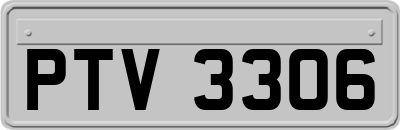 PTV 3306